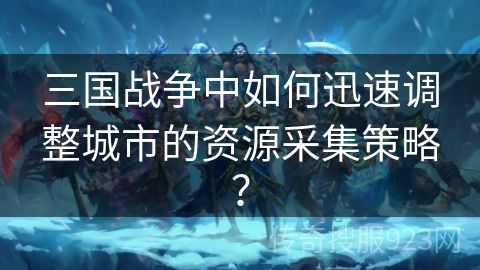 三国战争中如何迅速调整城市的资源采集策略？

传奇搜服923网